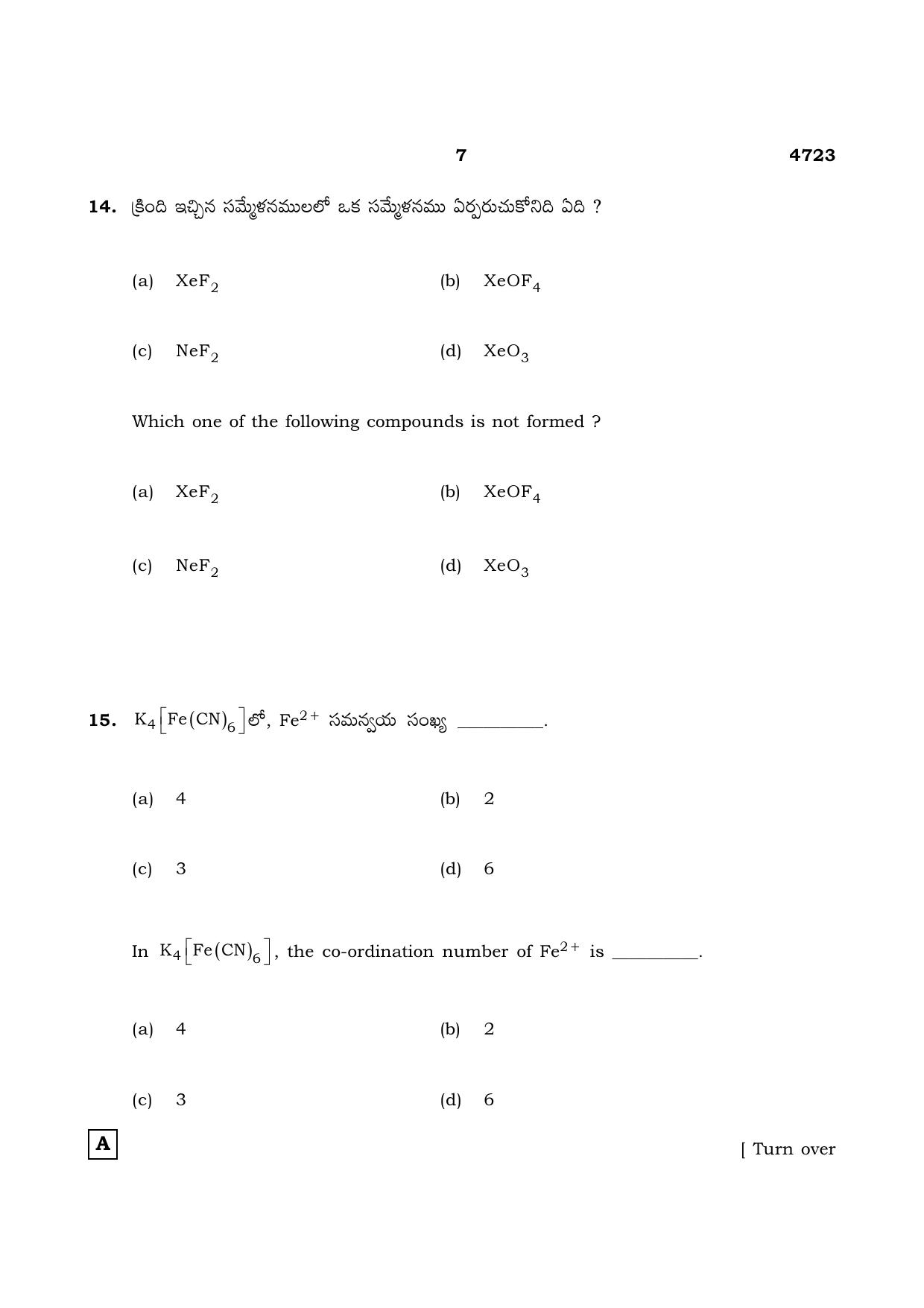 7 4723

14. క్రింది ఇచ్చిన సమ్మేళనములలో ఒక సమ్మేళనము ఏర్పరుచుకోనిది ఏది ?

(a) $XeF_2$ (b) $XeOF_4$

(c) $NeF_2$ (d) $XeO_3$

Which one of the following compounds is not formed ?

(a) $XeF_2$ (b) $XeOF_4$

(c) $NeF_2$ (d) $XeO_3$

15. $K_4[Fe(CN)_6]$లో, $Fe^{2+}$ సమన్వయ సంఖ్య ____.

(a) 4 (b) 2

(c) 3 (d) 6

In $K_4[Fe(CN)_6]$, the co-ordination number of $Fe^{2+}$ is ____.

(a) 4 (b) 2

(c) 3 (d) 6

A

[ Turn over